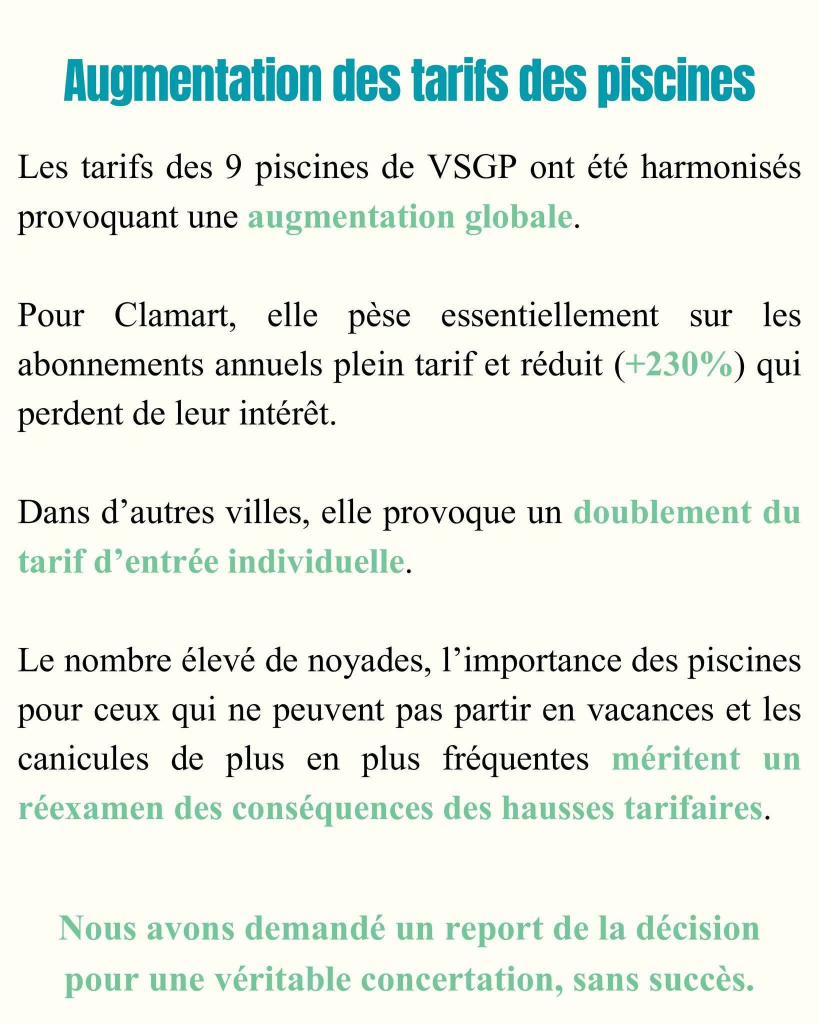 Augmentation des tarifs des piscines

Les tarifs des 9 piscines de VSGP ont été harmonisés provoquant une augmentation globale.

Pour Clamart, elle pèse essentiellement sur les abonnements annuels plein tarif et réduit (+230%) qui perdent de leur intérêt.

Dans d'autres villes, elle provoque un doublement du tarif d'entrée individuelle.

Le nombre élevé de noyades, l'importance des piscines pour ceux qui ne peuvent pas partir en vacances et les canicules de plus en plus fréquentes méritent un réexamen des conséquences des hausses tarifaires.

Nous avons demandé un report de la décision pour une véritable concertation, sans succès.